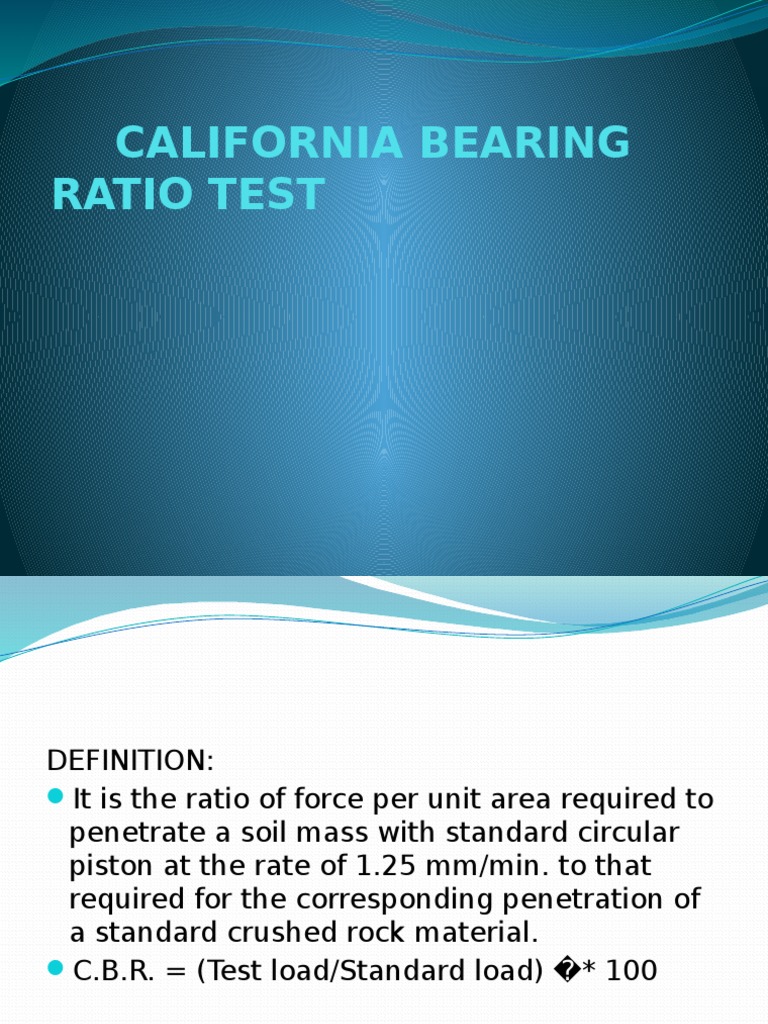 CALIFORNIA BEARING RATIO TEST

DEFINITION:

It is the ratio of force per unit area required to penetrate a soil mass with standard circular piston at the rate of 1.25 mm/min. to that required for the corresponding penetration of a standard crushed rock material.

C.B.R. = (Test load/Standard load) �* 100